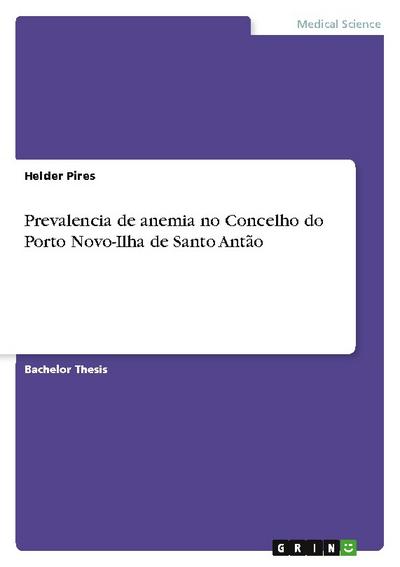 Medical Science

Helder Pires

Prevalencia de anemia no Concelho do Porto Novo-Ilha de Santo Antão

Bachelor Thesis

GRIN